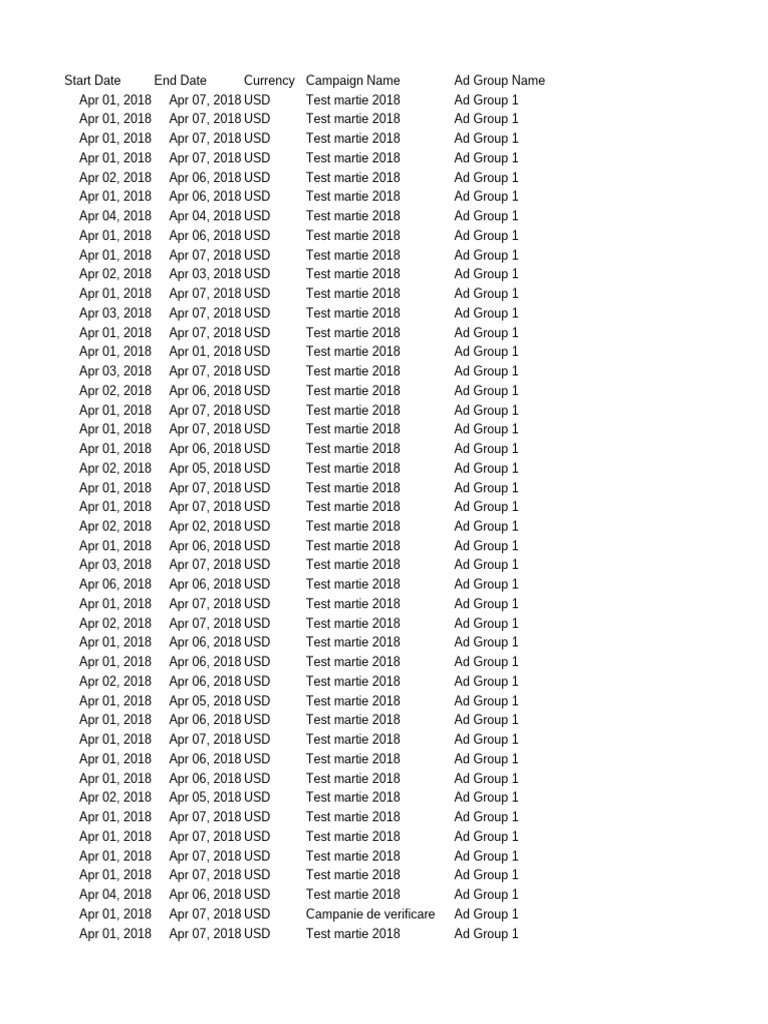 | Start Date | End Date | Currency | Campaign Name | Ad Group Name |
|---|---|---|---|---|
| Apr 01, 2018 | Apr 07, 2018 | USD | Test martie 2018 | Ad Group 1 |
| Apr 01, 2018 | Apr 07, 2018 | USD | Test martie 2018 | Ad Group 1 |
| Apr 01, 2018 | Apr 07, 2018 | USD | Test martie 2018 | Ad Group 1 |
| Apr 01, 2018 | Apr 07, 2018 | USD | Test martie 2018 | Ad Group 1 |
| Apr 02, 2018 | Apr 06, 2018 | USD | Test martie 2018 | Ad Group 1 |
| Apr 01, 2018 | Apr 06, 2018 | USD | Test martie 2018 | Ad Group 1 |
| Apr 04, 2018 | Apr 04, 2018 | USD | Test martie 2018 | Ad Group 1 |
| Apr 01, 2018 | Apr 06, 2018 | USD | Test martie 2018 | Ad Group 1 |
| Apr 01, 2018 | Apr 07, 2018 | USD | Test martie 2018 | Ad Group 1 |
| Apr 02, 2018 | Apr 03, 2018 | USD | Test martie 2018 | Ad Group 1 |
| Apr 01, 2018 | Apr 07, 2018 | USD | Test martie 2018 | Ad Group 1 |
| Apr 03, 2018 | Apr 07, 2018 | USD | Test martie 2018 | Ad Group 1 |
| Apr 01, 2018 | Apr 07, 2018 | USD | Test martie 2018 | Ad Group 1 |
| Apr 01, 2018 | Apr 01, 2018 | USD | Test martie 2018 | Ad Group 1 |
| Apr 03, 2018 | Apr 07, 2018 | USD | Test martie 2018 | Ad Group 1 |
| Apr 02, 2018 | Apr 06, 2018 | USD | Test martie 2018 | Ad Group 1 |
| Apr 01, 2018 | Apr 07, 2018 | USD | Test martie 2018 | Ad Group 1 |
| Apr 01, 2018 | Apr 07, 2018 | USD | Test martie 2018 | Ad Group 1 |
| Apr 01, 2018 | Apr 06, 2018 | USD | Test martie 2018 | Ad Group 1 |
| Apr 02, 2018 | Apr 05, 2018 | USD | Test martie 2018 | Ad Group 1 |
| Apr 01, 2018 | Apr 07, 2018 | USD | Test martie 2018 | Ad Group 1 |
| Apr 01, 2018 | Apr 07, 2018 | USD | Test martie 2018 | Ad Group 1 |
| Apr 02, 2018 | Apr 02, 2018 | USD | Test martie 2018 | Ad Group 1 |
| Apr 01, 2018 | Apr 06, 2018 | USD | Test martie 2018 | Ad Group 1 |
| Apr 03, 2018 | Apr 07, 2018 | USD | Test martie 2018 | Ad Group 1 |
| Apr 06, 2018 | Apr 06, 2018 | USD | Test martie 2018 | Ad Group 1 |
| Apr 01, 2018 | Apr 07, 2018 | USD | Test martie 2018 | Ad Group 1 |
| Apr 02, 2018 | Apr 07, 2018 | USD | Test martie 2018 | Ad Group 1 |
| Apr 01, 2018 | Apr 06, 2018 | USD | Test martie 2018 | Ad Group 1 |
| Apr 01, 2018 | Apr 06, 2018 | USD | Test martie 2018 | Ad Group 1 |
| Apr 02, 2018 | Apr 06, 2018 | USD | Test martie 2018 | Ad Group 1 |
| Apr 01, 2018 | Apr 05, 2018 | USD | Test martie 2018 | Ad Group 1 |
| Apr 01, 2018 | Apr 06, 2018 | USD | Test martie 2018 | Ad Group 1 |
| Apr 01, 2018 | Apr 07, 2018 | USD | Test martie 2018 | Ad Group 1 |
| Apr 01, 2018 | Apr 06, 2018 | USD | Test martie 2018 | Ad Group 1 |
| Apr 01, 2018 | Apr 06, 2018 | USD | Test martie 2018 | Ad Group 1 |
| Apr 02, 2018 | Apr 05, 2018 | USD | Test martie 2018 | Ad Group 1 |
| Apr 01, 2018 | Apr 07, 2018 | USD | Test martie 2018 | Ad Group 1 |
| Apr 01, 2018 | Apr 07, 2018 | USD | Test martie 2018 | Ad Group 1 |
| Apr 01, 2018 | Apr 07, 2018 | USD | Test martie 2018 | Ad Group 1 |
| Apr 01, 2018 | Apr 07, 2018 | USD | Test martie 2018 | Ad Group 1 |
| Apr 04, 2018 | Apr 06, 2018 | USD | Test martie 2018 | Ad Group 1 |
| Apr 01, 2018 | Apr 07, 2018 | USD | Campanie de verificare | Ad Group 1 |
| Apr 01, 2018 | Apr 07, 2018 | USD | Test martie 2018 | Ad Group 1 |